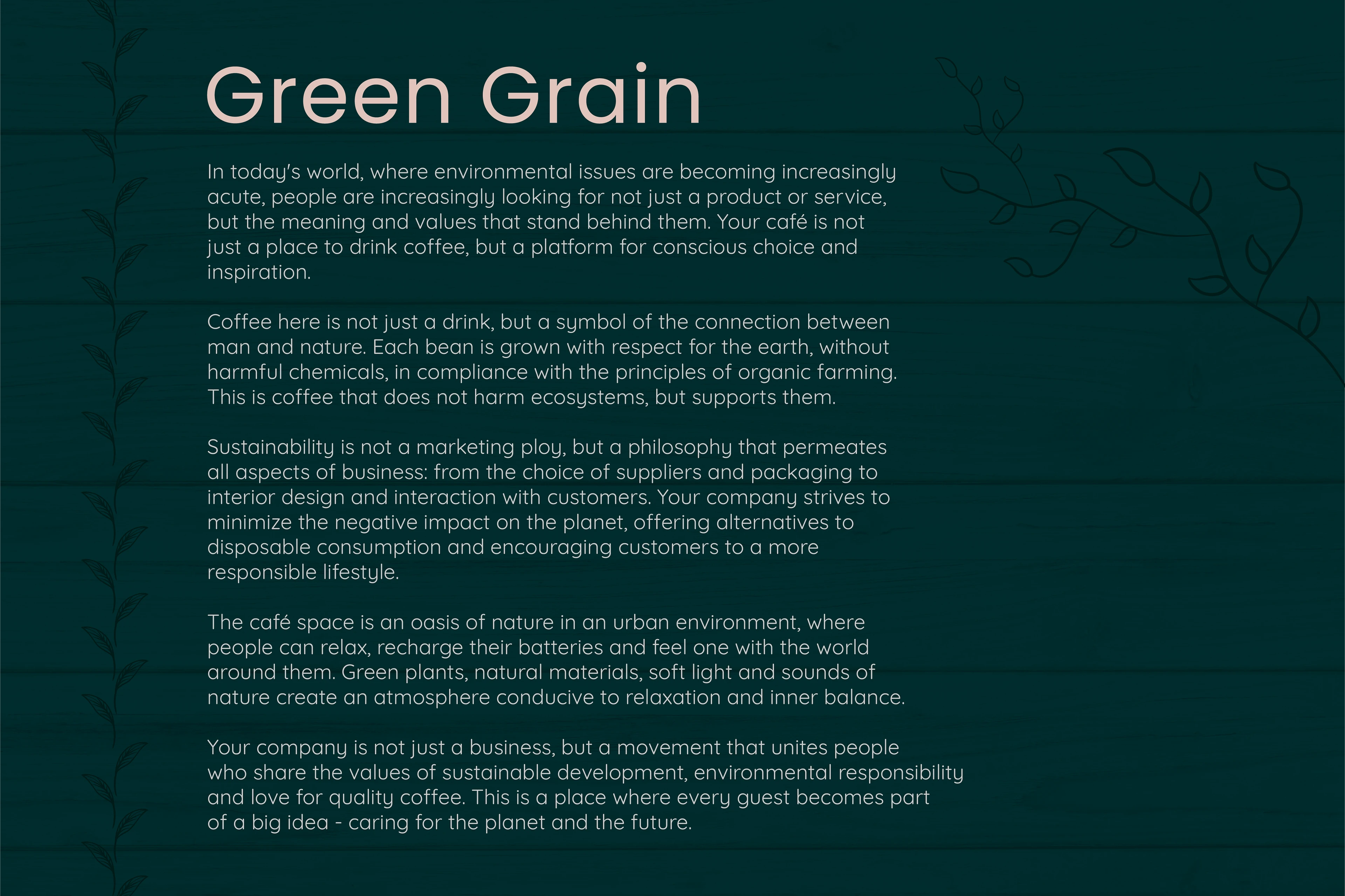 Green Grain

In today's world, where environmental issues are becoming increasingly acute, people are increasingly looking for not just a product or service, but the meaning and values that stand behind them. Your café is not just a place to drink coffee, but a platform for conscious choice and inspiration.

Coffee here is not just a drink, but a symbol of the connection between man and nature. Each bean is grown with respect for the earth, without harmful chemicals, in compliance with the principles of organic farming. This is coffee that does not harm ecosystems, but supports them.

Sustainability is not a marketing ploy, but a philosophy that permeates all aspects of business: from the choice of suppliers and packaging to interior design and interaction with customers. Your company strives to minimize the negative impact on the planet, offering alternatives to disposable consumption and encouraging customers to a more responsible lifestyle.

The café space is an oasis of nature in an urban environment, where people can relax, recharge their batteries and feel one with the world around them. Green plants, natural materials, soft light and sounds of nature create an atmosphere conducive to relaxation and inner balance.

Your company is not just a business, but a movement that unites people who share the values of sustainable development, environmental responsibility and love for quality coffee. This is a place where every guest becomes part of a big idea - caring for the planet and the future.